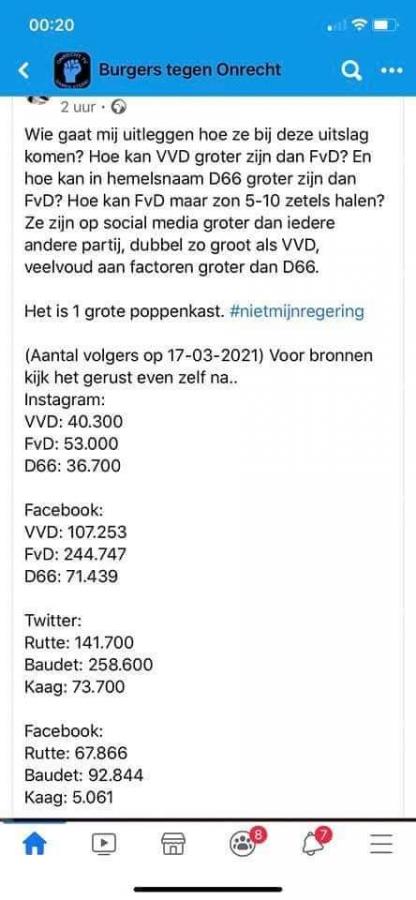 00:20

Burgers tegen Onrecht

2 uur ·

Wie gaat mij uitleggen hoe ze bij deze uitslag komen? Hoe kan VVD groter zijn dan FvD? En hoe kan in hemelsnaam D66 groter zijn dan FvD? Hoe kan FvD maar zon 5-10 zetels halen? Ze zijn op social media groter dan iedere andere partij, dubbel zo groot als VVD, veelvoud aan factoren groter dan D66.

Het is 1 grote poppenkast. #nietmijnregering

(Aantal volgers op 17-03-2021) Voor bronnen kijk het gerust even zelf na..
Instagram:
VVD: 40.300
FvD: 53.000
D66: 36.700

Facebook:
VVD: 107.253
FvD: 244.747
D66: 71.439

Twitter:
Rutte: 141.700
Baudet: 258.600
Kaag: 73.700

Facebook:
Rutte: 67.866
Baudet: 92.844
Kaag: 5.061

8

7